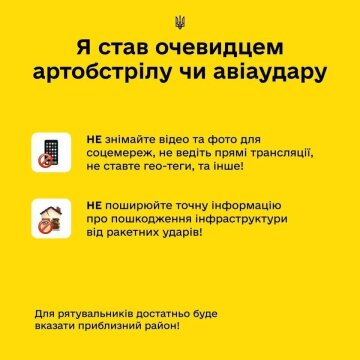 Я став очевидцем артобстрілу чи авіаудару

НЕ знімайте відео та фото для соцемереж, не ведіть прямі трансляції, не ставте гео-теги, та інше!

НЕ поширюйте точну інформацію про пошкодження інфраструктури від ракетних ударів!

Для рятувальників достатньо буде вказати приблизний район!